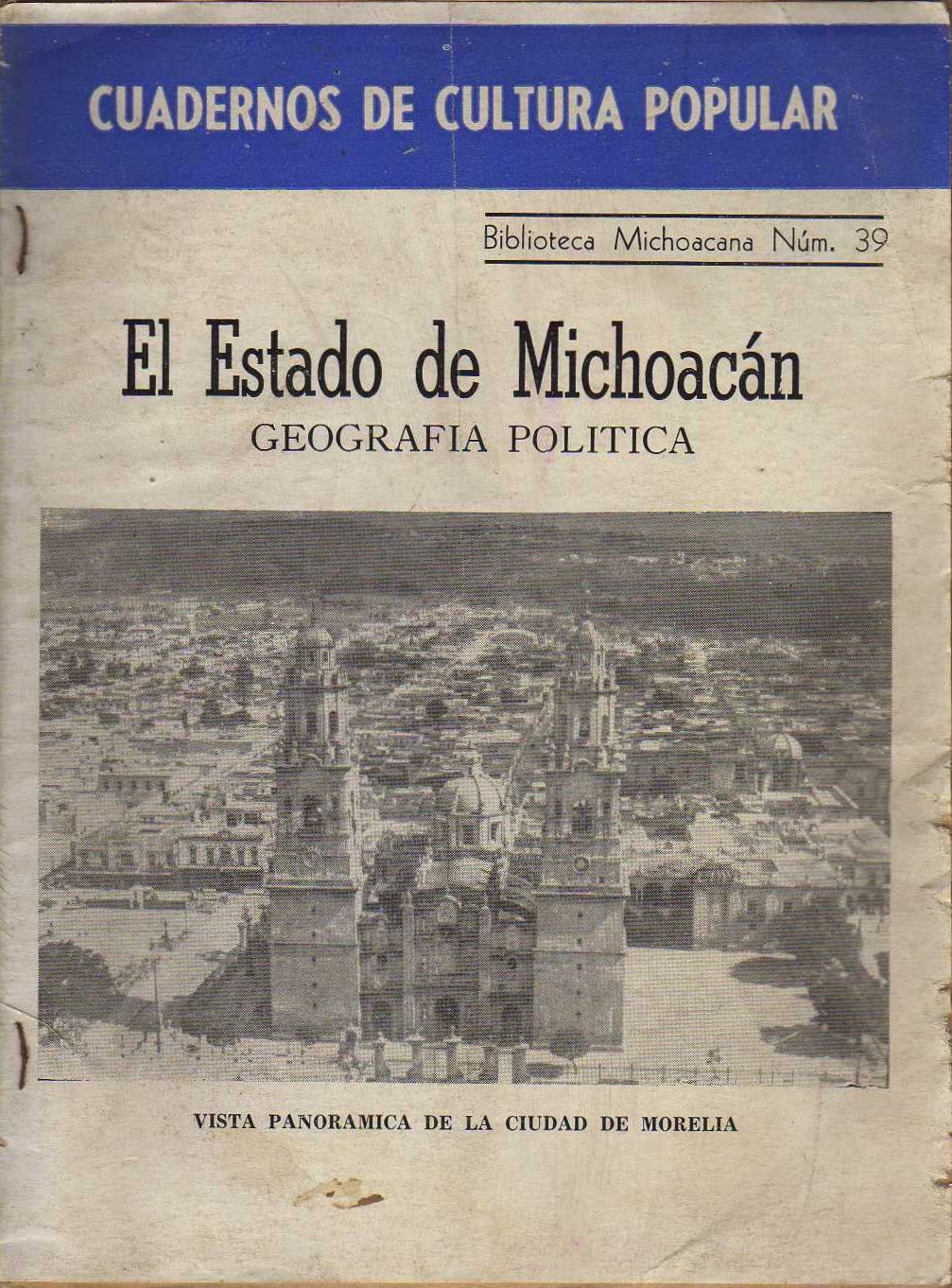 CUADERNOS DE CULTURA POPULAR

Biblioteca Michoacana Núm. 39

El Estado de Michoacán

GEOGRAFIA POLITICA

VISTA PANORAMICA DE LA CIUDAD DE MORELIA